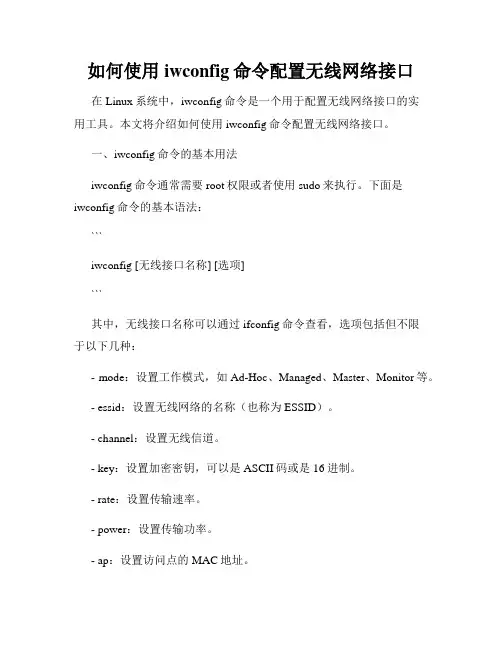 如何使用 iwconfig 命令配置无线网络接口

在 Linux 系统中，iwconfig 命令是一个用于配置无线网络接口的实用工具。本文将介绍如何使用 iwconfig 命令配置无线网络接口。

一、iwconfig 命令的基本用法

iwconfig 命令通常需要 root 权限或者使用 sudo 来执行。下面是 iwconfig 命令的基本语法：

```

iwconfig [无线接口名称] [选项]

```

其中，无线接口名称可以通过 ifconfig 命令查看，选项包括但不限于以下几种：

- mode：设置工作模式，如 Ad-Hoc、Managed、Master、Monitor 等。

- essid：设置无线网络的名称（也称为 ESSID）。

- channel：设置无线信道。

- key：设置加密密钥，可以是 ASCII 码或是 16 进制。

- rate：设置传输速率。

- power：设置传输功率。

- ap：设置访问点的 MAC 地址。